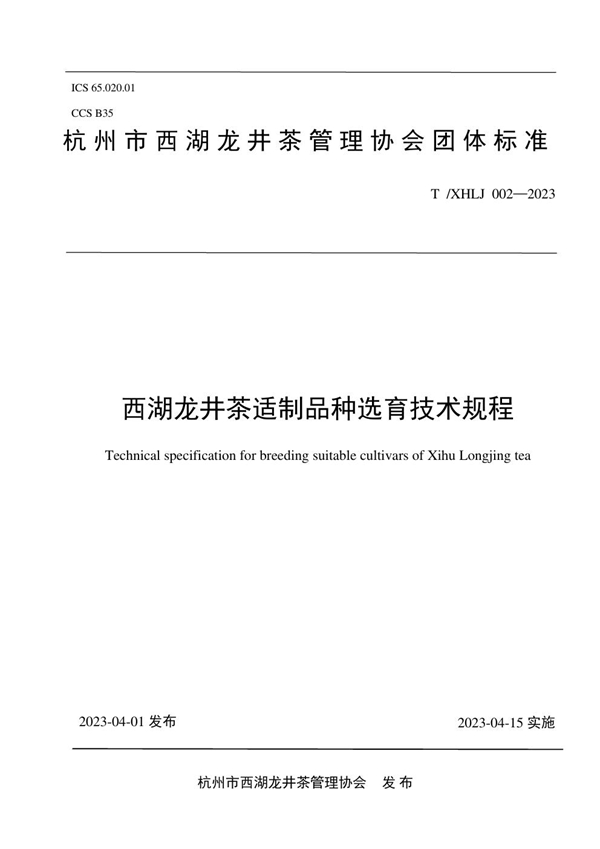 ICS 65.020.01

CCS B35

杭州市西湖龙井茶管理协会团体标准

T /XHLJ 002—2023

西湖龙井茶适制品种选育技术规程

Technical specification for breeding suitable cultivars of Xihu Longjing tea

2023-04-01 发布

2023-04-15 实施

杭州市西湖龙井茶管理协会 发布